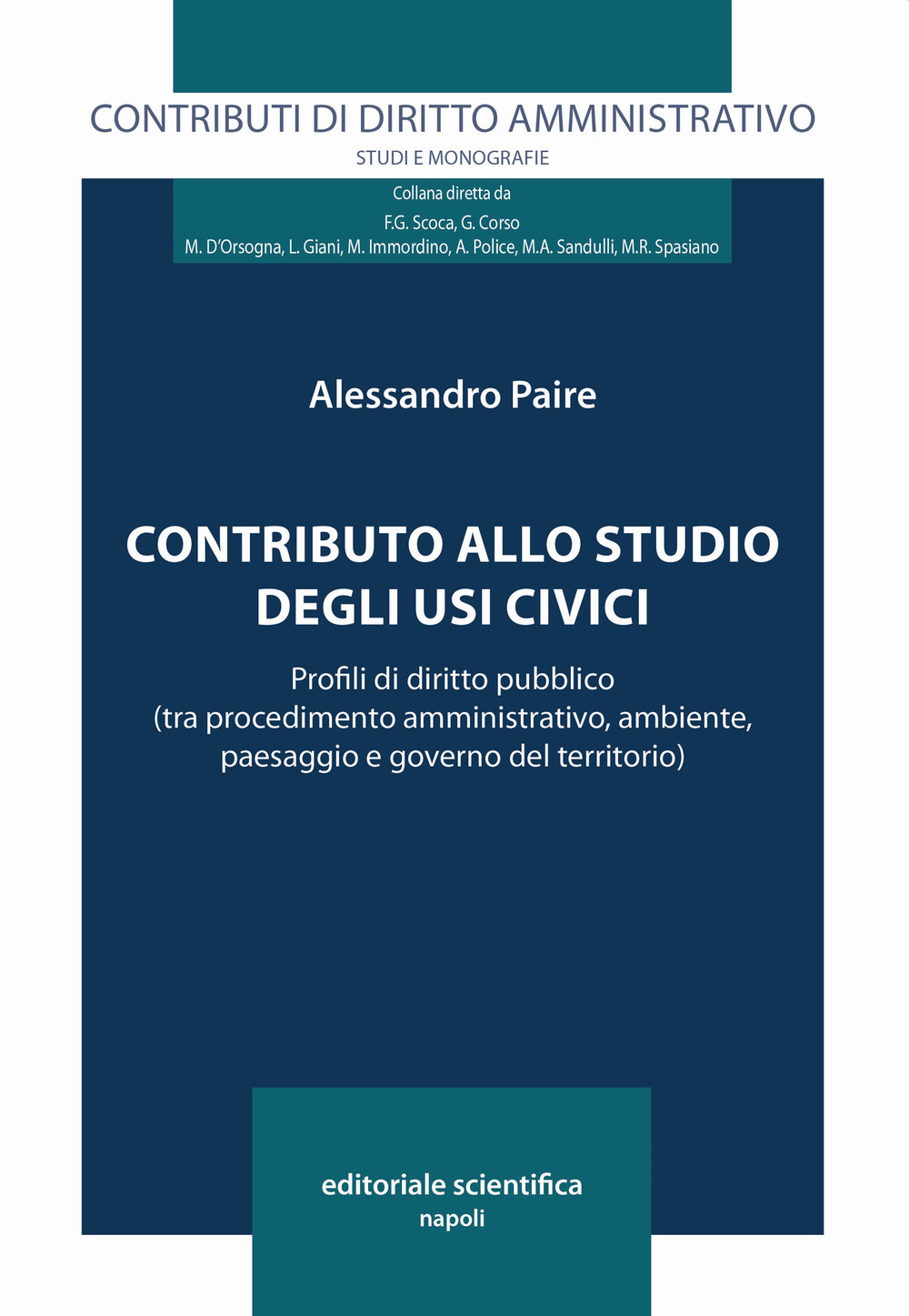 CONTRIBUTI DI DIRITTO AMMINISTRATIVO
STUDI E MONOGRAFIE

Collana diretta da
F.G. Scoca, G. Corso
M. D'Orsogna, L. Giani, M. Immordino, A. Police, M.A. Sandulli, M.R. Spasiano

Alessandro Paire

CONTRIBUTO ALLO STUDIO DEGLI USI CIVICI

Profili di diritto pubblico
(tra procedimento amministrativo, ambiente, paesaggio e governo del territorio)

editoriale scientifica
napoli